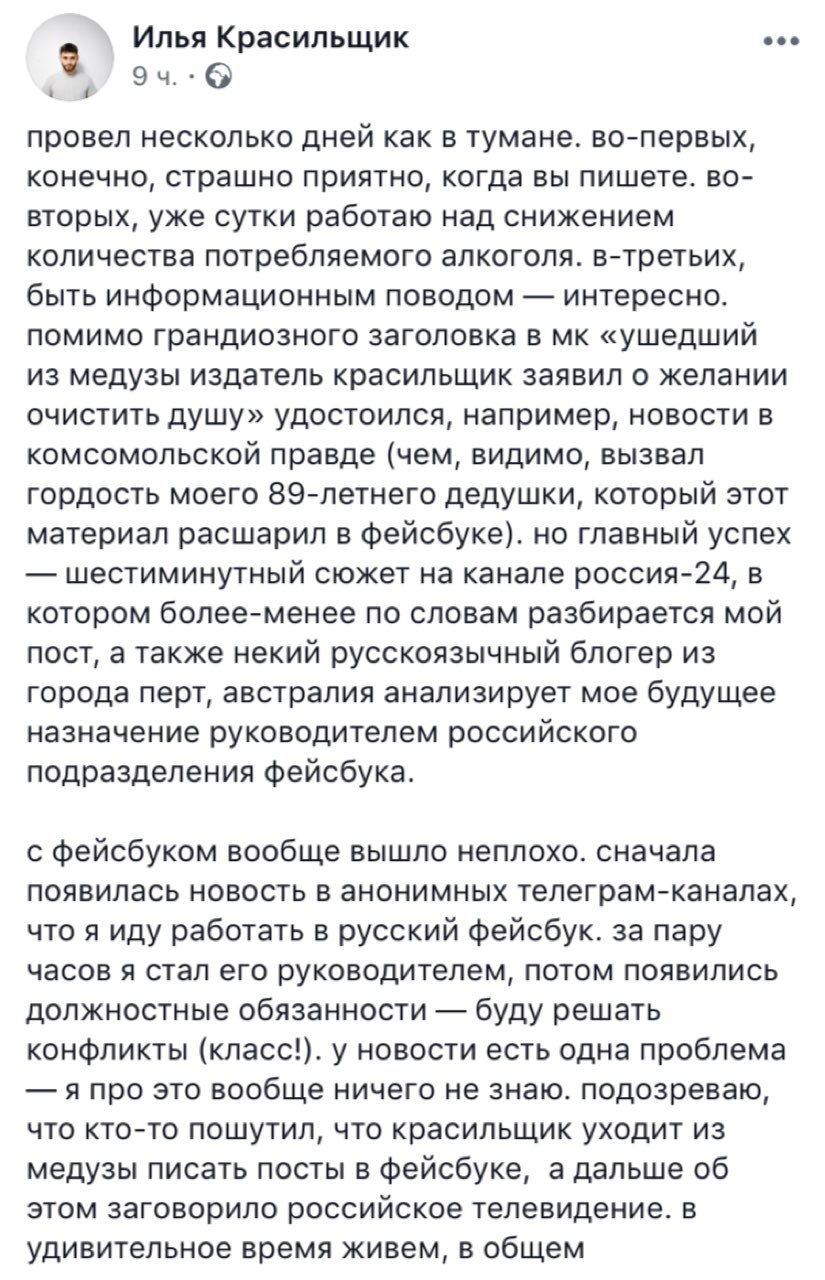 Илья Красильщик
9 ч. ·

провел несколько дней как в тумане. во-первых, конечно, страшно приятно, когда вы пишете. во-вторых, уже сутки работаю над снижением количества потребляемого алкоголя. в-третьих, быть информационным поводом — интересно. помимо грандиозного заголовка в мк «ушедший из медузы издатель красильщик заявил о желании очистить душу» удостоился, например, новости в комсомольской правде (чем, видимо, вызвал гордость моего 89-летнего дедушки, который этот материал расшарил в фейсбуке). но главный успех — шестиминутный сюжет на канале россия-24, в котором более-менее по словам разбирается мой пост, а также некий русскоязычный блогер из города перт, австралия анализирует мое будущее назначение руководителем российского подразделения фейсбука.

с фейсбуком вообще вышло неплохо. сначала появилась новость в анонимных телеграм-каналах, что я иду работать в русский фейсбук. за пару часов я стал его руководителем, потом появились должностные обязанности — буду решать конфликты (класс!). у новости есть одна проблема — я про это вообще ничего не знаю. подозреваю, что кто-то пошутил, что красильщик уходит из медузы писать посты в фейсбуке, а дальше об этом заговорило российское телевидение. в удивительное время живем, в общем